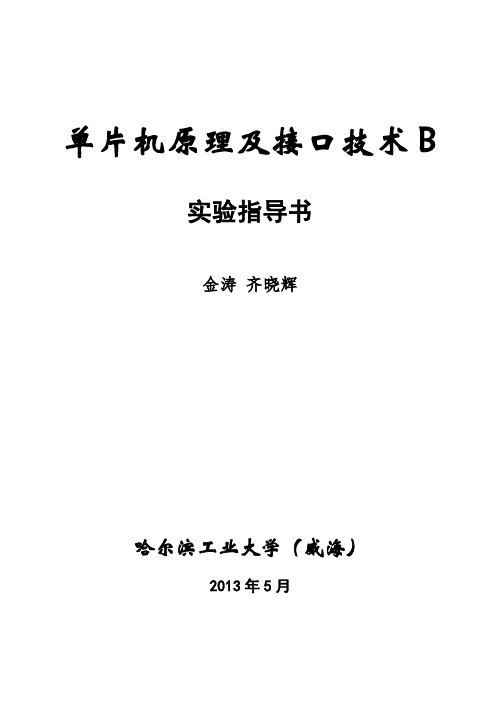 单片机原理及接口技术B

实验指导书

金涛 齐晓辉

哈尔滨工业大学（威海）

2013年5月